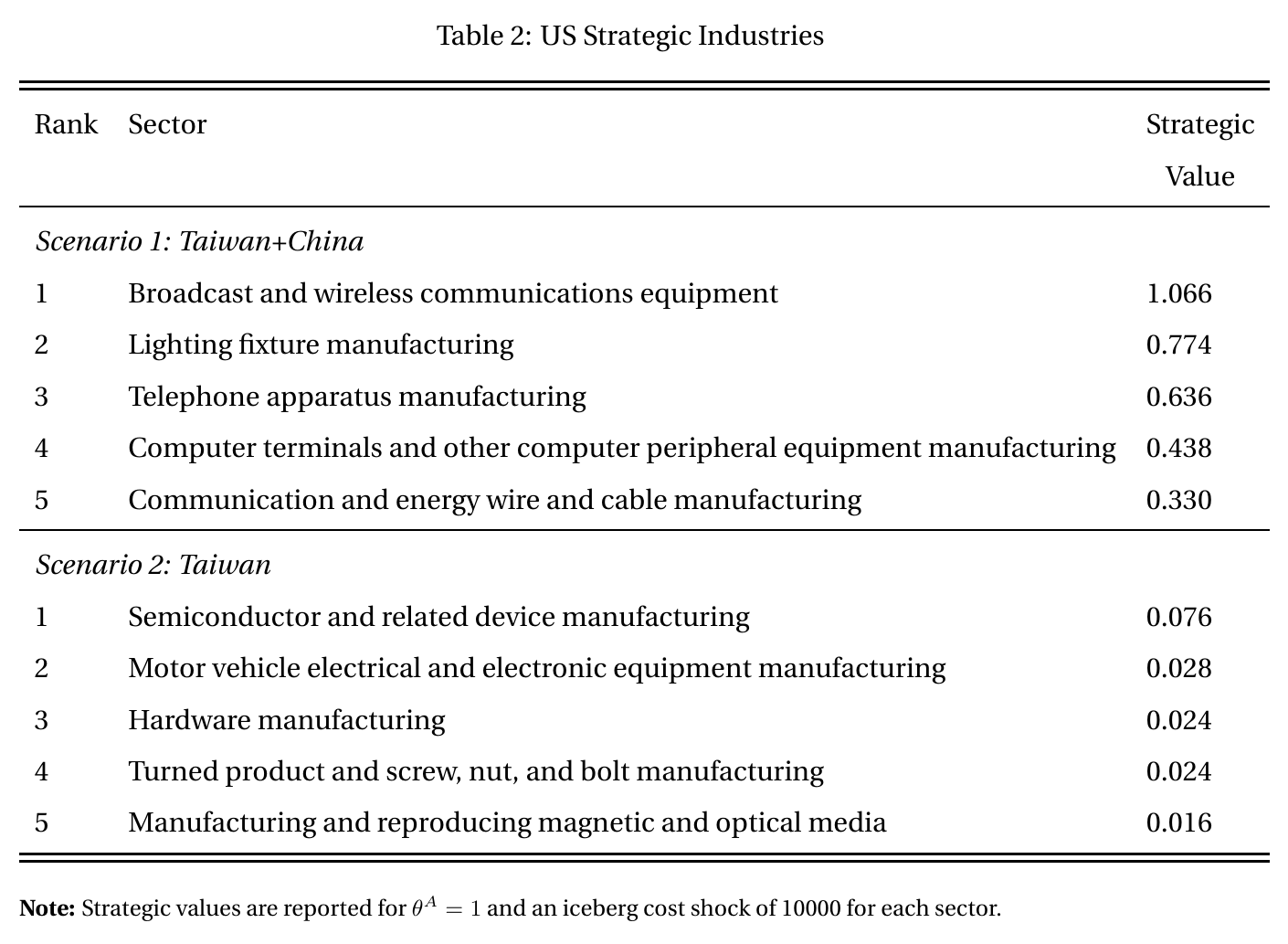 Table 2: US Strategic Industries

| Rank | Sector | Strategic Value |
|---|---|---|
| *Scenario 1: Taiwan+China* | | |
| 1 | Broadcast and wireless communications equipment | 1.066 |
| 2 | Lighting fixture manufacturing | 0.774 |
| 3 | Telephone apparatus manufacturing | 0.636 |
| 4 | Computer terminals and other computer peripheral equipment manufacturing | 0.438 |
| 5 | Communication and energy wire and cable manufacturing | 0.330 |
| *Scenario 2: Taiwan* | | |
| 1 | Semiconductor and related device manufacturing | 0.076 |
| 2 | Motor vehicle electrical and electronic equipment manufacturing | 0.028 |
| 3 | Hardware manufacturing | 0.024 |
| 4 | Turned product and screw, nut, and bolt manufacturing | 0.024 |
| 5 | Manufacturing and reproducing magnetic and optical media | 0.016 |

**Note:** Strategic values are reported for $\theta^A = 1$ and an iceberg cost shock of 10000 for each sector.